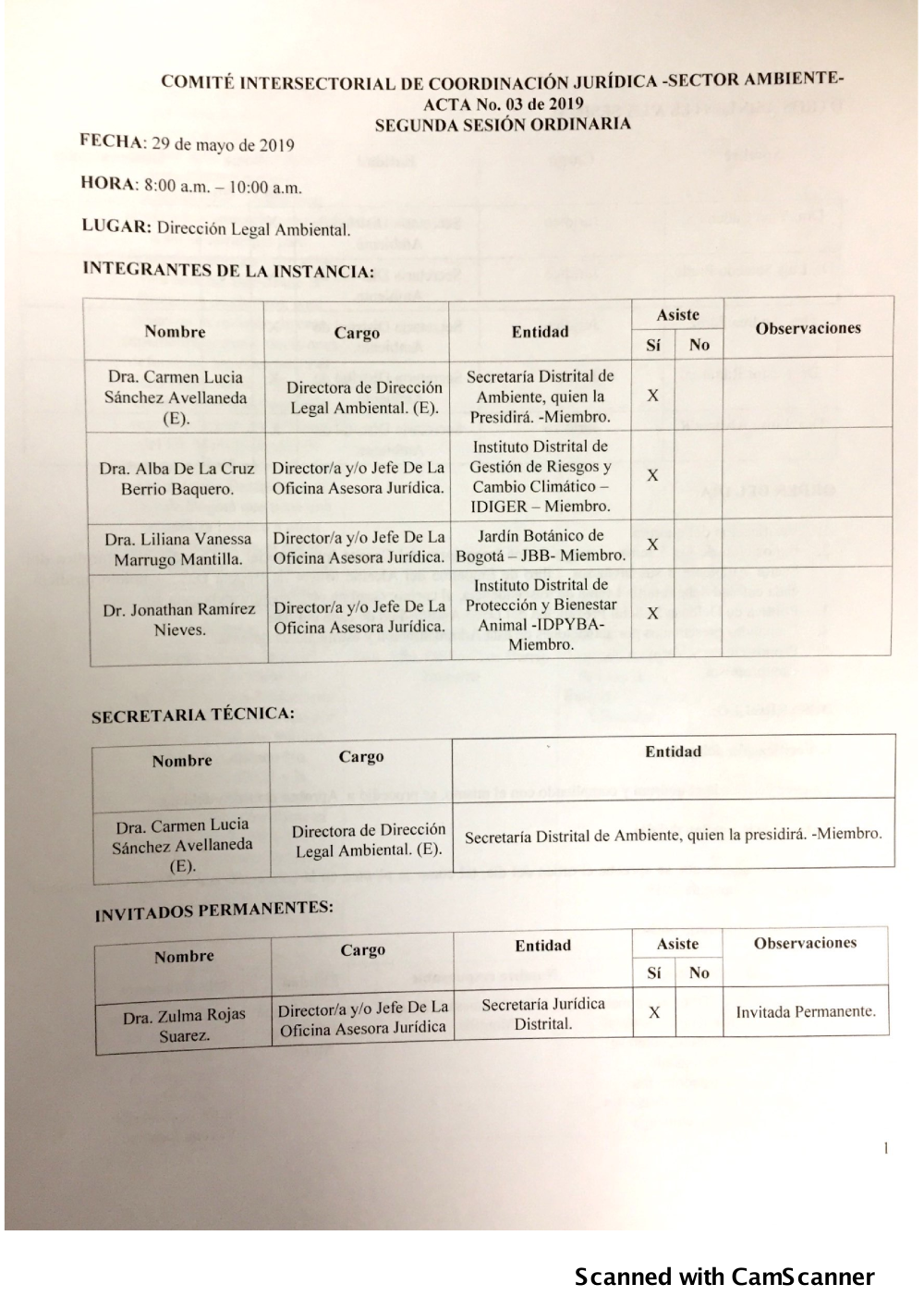 COMITÉ INTERSECTORIAL DE COORDINACIÓN JURÍDICA -SECTOR AMBIENTE-
ACTA No. 03 de 2019
SEGUNDA SESIÓN ORDINARIA

FECHA: 29 de mayo de 2019

HORA: 8:00 a.m. – 10:00 a.m.

LUGAR: Dirección Legal Ambiental.

INTEGRANTES DE LA INSTANCIA:

| Nombre | Cargo | Entidad | Asiste Sí | Asiste No | Observaciones |
|---|---|---|---|---|---|
| Dra. Carmen Lucia Sánchez Avellaneda (E). | Directora de Dirección Legal Ambiental. (E). | Secretaría Distrital de Ambiente, quien la Presidirá. -Miembro. | X | | |
| Dra. Alba De La Cruz Berrio Baquero. | Director/a y/o Jefe De La Oficina Asesora Jurídica. | Instituto Distrital de Gestión de Riesgos y Cambio Climático – IDIGER – Miembro. | X | | |
| Dra. Liliana Vanessa Marrugo Mantilla. | Director/a y/o Jefe De La Oficina Asesora Jurídica. | Jardín Botánico de Bogotá – JBB- Miembro. | X | | |
| Dr. Jonathan Ramírez Nieves. | Director/a y/o Jefe De La Oficina Asesora Jurídica. | Instituto Distrital de Protección y Bienestar Animal -IDPYBA- Miembro. | X | | |

SECRETARIA TÉCNICA:

| Nombre | Cargo | Entidad |
|---|---|---|
| Dra. Carmen Lucia Sánchez Avellaneda (E). | Directora de Dirección Legal Ambiental. (E). | Secretaría Distrital de Ambiente, quien la presidirá. -Miembro. |

INVITADOS PERMANENTES:

| Nombre | Cargo | Entidad | Asiste Sí | Asiste No | Observaciones |
|---|---|---|---|---|---|
| Dra. Zulma Rojas Suarez. | Director/a y/o Jefe De La Oficina Asesora Jurídica | Secretaría Jurídica Distrital. | X | | Invitada Permanente. |

1

Scanned with CamScanner